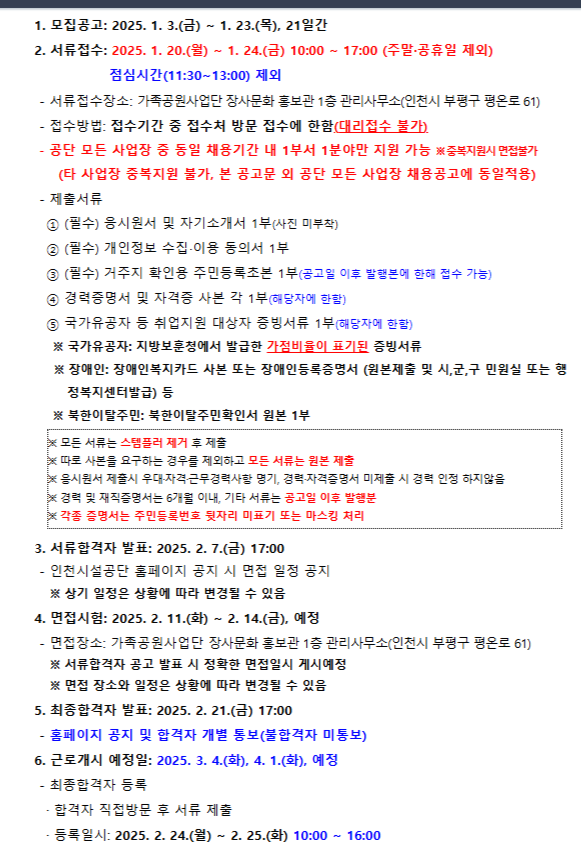 1. 모집공고: 2025. 1. 3.(금) ~ 1. 23.(목), 21일간

2. 서류접수: 2025. 1. 20.(월) ~ 1. 24.(금) 10:00 ~ 17:00 (주말·공휴일 제외)
점심시간(11:30~13:00) 제외

- 서류접수장소: 가족공원사업단 장사문화 홍보관 1층 관리사무소(인천시 부평구 평온로 61)
- 접수방법: 접수기간 중 접수처 방문 접수에 한함(대리접수 불가)
- 공단 모든 사업장 중 동일 채용기간 내 1부서 1분야만 지원 가능 ※중복지원시 면접불가
(타 사업장 중복지원 불가, 본 공고문 외 공단 모든 사업장 채용공고에 동일적용)
- 제출서류
① (필수) 응시원서 및 자기소개서 1부(사진 미부착)
② (필수) 개인정보 수집·이용 동의서 1부
③ (필수) 거주지 확인용 주민등록초본 1부(공고일 이후 발행본에 한해 접수 가능)
④ 경력증명서 및 자격증 사본 각 1부(해당자에 한함)
⑤ 국가유공자 등 취업지원 대상자 증빙서류 1부(해당자에 한함)
※ 국가유공자: 지방보훈청에서 발급한 가점비율이 표기된 증빙서류
※ 장애인: 장애인복지카드 사본 또는 장애인등록증명서 (원본제출 및 시,군,구 민원실 또는 행정복지센터발급) 등
※ 북한이탈주민: 북한이탈주민확인서 원본 1부

※ 모든 서류는 스템플러 제거 후 제출
※ 따로 사본을 요구하는 경우를 제외하고 모든 서류는 원본 제출
※ 응시원서 제출시 우대·자격·근무경력사항 명기, 경력·자격증명서 미제출 시 경력 인정 하지않음
※ 경력 및 재직증명서는 6개월 이내, 기타 서류는 공고일 이후 발행분
※ 각종 증명서는 주민등록번호 뒷자리 미표기 또는 마스킹 처리

3. 서류합격자 발표: 2025. 2. 7.(금) 17:00
- 인천시설공단 홈페이지 공지 시 면접 일정 공지
※ 상기 일정은 상황에 따라 변경될 수 있음

4. 면접시험: 2025. 2. 11.(화) ~ 2. 14.(금), 예정
- 면접장소: 가족공원사업단 장사문화 홍보관 1층 관리사무소(인천시 부평구 평온로 61)
※ 서류합격자 공고 발표 시 정확한 면접일시 게시예정
※ 면접 장소와 일정은 상황에 따라 변경될 수 있음

5. 최종합격자 발표: 2025. 2. 21.(금) 17:00
- 홈페이지 공지 및 합격자 개별 통보(불합격자 미통보)

6. 근로개시 예정일: 2025. 3. 4.(화), 4. 1.(화), 예정
- 최종합격자 등록
· 합격자 직접방문 후 서류 제출
· 등록일시: 2025. 2. 24.(월) ~ 2. 25.(화) 10:00 ~ 16:00